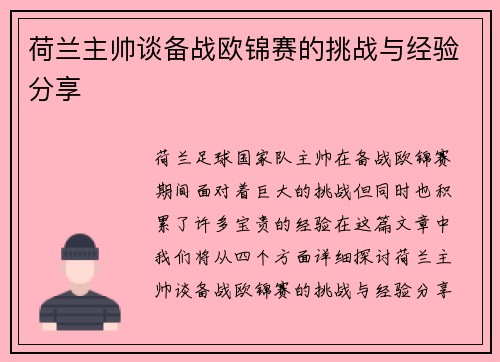 荷兰主帅谈备战欧锦赛的挑战与经验分享

荷兰足球国家队主帅在备战欧锦赛期间面对着巨大的挑战但同时也积累了许多宝贵的经验在这篇文章中我们将从四个方面详细探讨荷兰主帅谈备战欧锦赛的挑战与经验分享